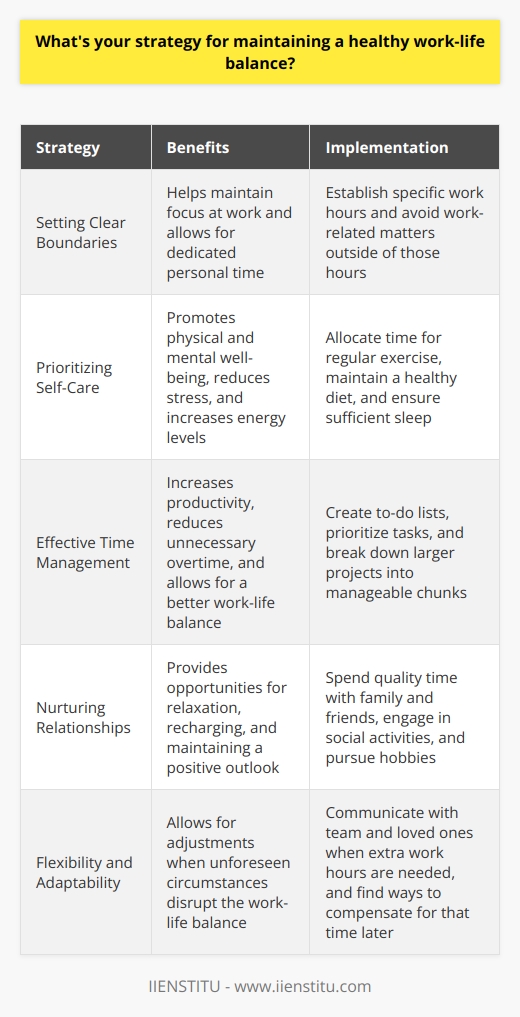 What's your strategy for maintaining a healthy work-life balance?

| Strategy | Benefits | Implementation |
|---|---|---|
| Setting Clear Boundaries | Helps maintain focus at work and allows for dedicated personal time | Establish specific work hours and avoid work-related matters outside of those hours |
| Prioritizing Self-Care | Promotes physical and mental well-being, reduces stress, and increases energy levels | Allocate time for regular exercise, maintain a healthy diet, and ensure sufficient sleep |
| Effective Time Management | Increases productivity, reduces unnecessary overtime, and allows for a better work-life balance | Create to-do lists, prioritize tasks, and break down larger projects into manageable chunks |
| Nurturing Relationships | Provides opportunities for relaxation, recharging, and maintaining a positive outlook | Spend quality time with family and friends, engage in social activities, and pursue hobbies |
| Flexibility and Adaptability | Allows for adjustments when unforeseen circumstances disrupt the work-life balance | Communicate with team and loved ones when extra work hours are needed, and find ways to compensate for that time later |

IIENSTITU - www.iienstitu.com